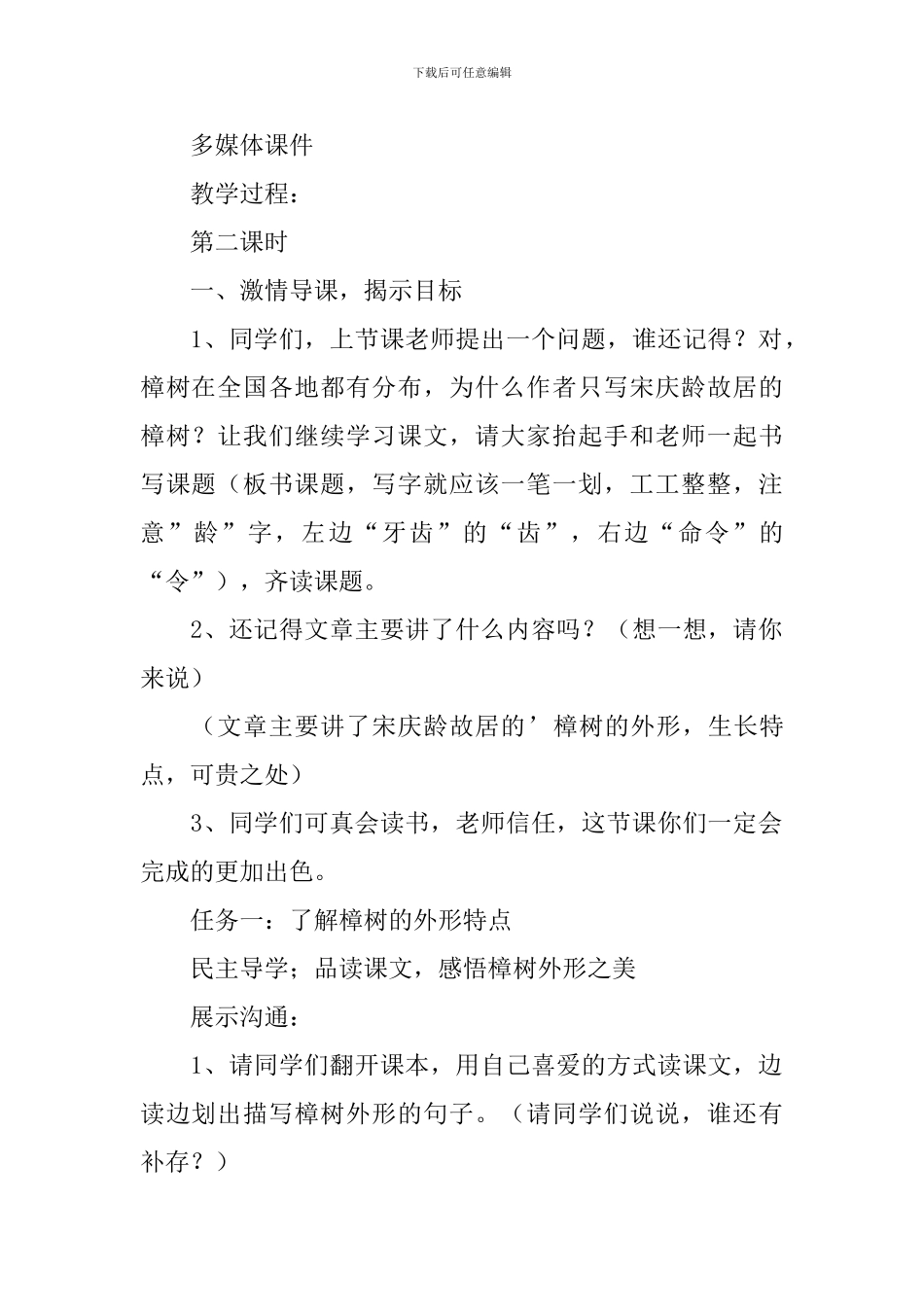 下载后可任意编辑

多媒体课件

教学过程：

第二课时

一、激情导课，揭示目标

1、同学们，上节课老师提出一个问题，谁还记得？对，樟树在全国各地都有分布，为什么作者只写宋庆龄故居的樟树？让我们继续学习课文，请大家抬起手和老师一起书写课题（板书课题，写字就应该一笔一划，工工整整，注意”龄”字，左边“牙齿”的“齿”，右边“命令”的“令”），齐读课题。

2、还记得文章主要讲了什么内容吗？（想一想，请你来说）

（文章主要讲了宋庆龄故居的’樟树的外形，生长特点，可贵之处）

3、同学们可真会读书，老师信任，这节课你们一定会完成的更加出色。

任务一：了解樟树的外形特点

民主导学；品读课文，感悟樟树外形之美

展示沟通：

1、请同学们翻开课本，用自己喜爱的方式读课文，边读边划出描写樟树外形的句子。（请同学们说说，谁还有补存？）